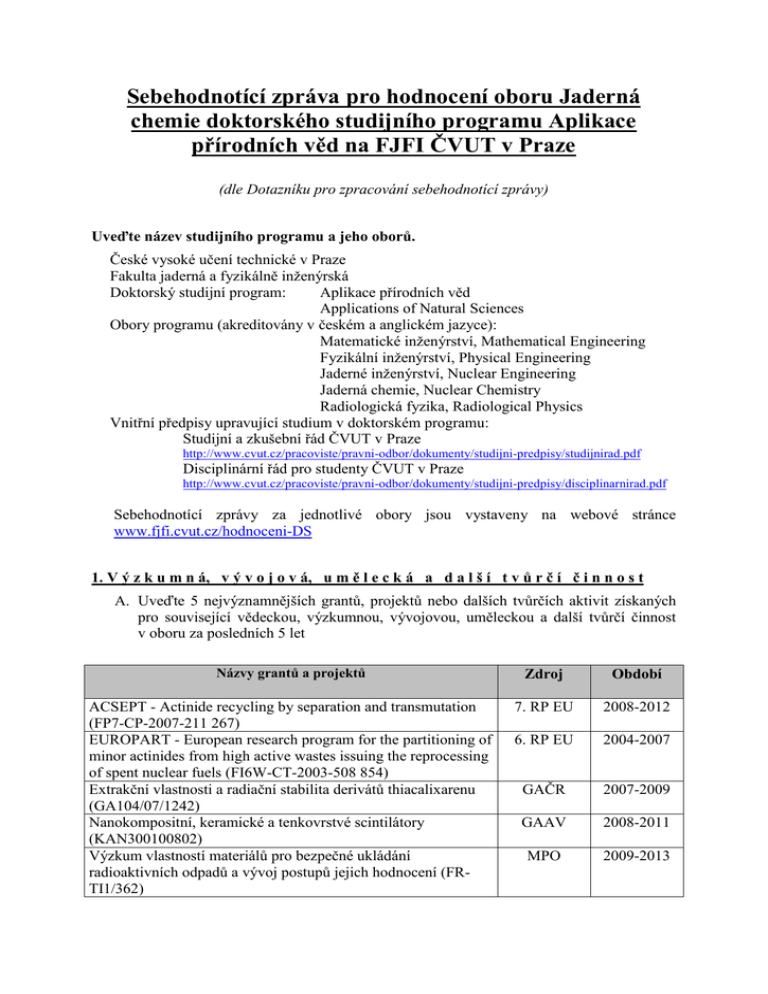 Sebehodnotící zpráva pro hodnocení oboru Jaderná chemie doktorského studijního programu Aplikace přírodních věd na FJFI ČVUT v Praze

(dle Dotazníku pro zpracování sebehodnotící zprávy)

Uveďte název studijního programu a jeho oborů.

České vysoké učení technické v Praze
Fakulta jaderná a fyzikálně inženýrská
Doktorský studijní program: Aplikace přírodních věd
Applications of Natural Sciences
Obory programu (akreditovány v českém a anglickém jazyce):
Matematické inženýrství, Mathematical Engineering
Fyzikální inženýrství, Physical Engineering
Jaderné inženýrství, Nuclear Engineering
Jaderná chemie, Nuclear Chemistry
Radiologická fyzika, Radiological Physics
Vnitřní předpisy upravující studium v doktorském programu:
Studijní a zkušební řád ČVUT v Praze
http://www.cvut.cz/pracoviste/pravni-odbor/dokumenty/studijni-predpisy/studijnirad.pdf
Disciplinární řád pro studenty ČVUT v Praze
http://www.cvut.cz/pracoviste/pravni-odbor/dokumenty/studijni-predpisy/disciplinarnirad.pdf

Sebehodnotící zprávy za jednotlivé obory jsou vystaveny na webové stránce www.fjfi.cvut.cz/hodnoceni-DS

1. Výzkumná, vývojová, umělecká a další tvůrčí činnost

A. Uveďte 5 nejvýznamnějších grantů, projektů nebo dalších tvůrčích aktivit získaných pro související vědeckou, výzkumnou, vývojovou, uměleckou a další tvůrčí činnost v oboru za posledních 5 let

| Názvy grantů a projektů | Zdroj | Období |
|---|---|---|
| ACSEPT - Actinide recycling by separation and transmutation (FP7-CP-2007-211 267) | 7. RP EU | 2008-2012 |
| EUROPART - European research program for the partitioning of minor actinides from high active wastes issuing the reprocessing of spent nuclear fuels (FI6W-CT-2003-508 854) | 6. RP EU | 2004-2007 |
| Extrakční vlastnosti a radiační stabilita derivátů thiacalixarenu (GA104/07/1242) | GAČR | 2007-2009 |
| Nanokompositní, keramické a tenkovrstvé scintilátory (KAN300100802) | GAAV | 2008-2011 |
| Výzkum vlastností materiálů pro bezpečné ukládání radioaktivních odpadů a vývoj postupů jejich hodnocení (FR-TI1/362) | MPO | 2009-2013 |